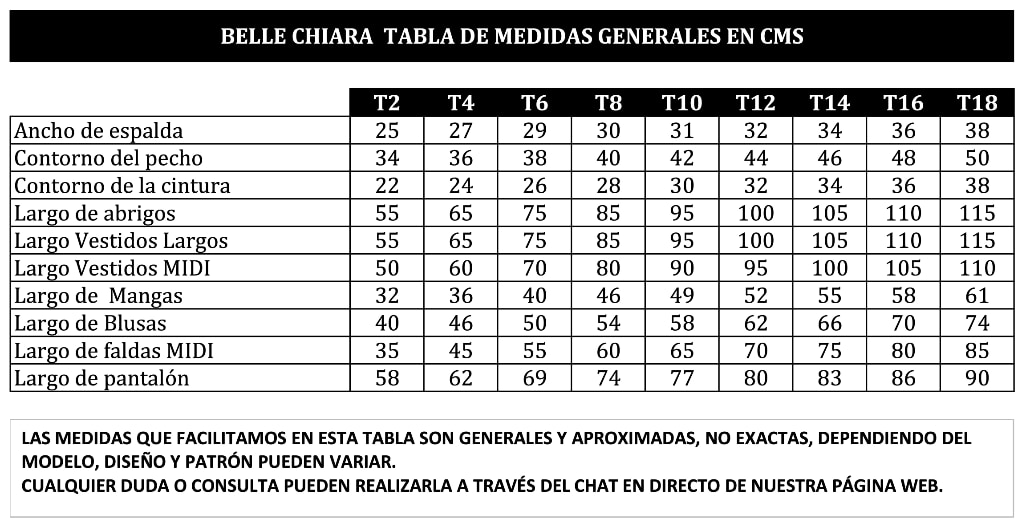 BELLE CHIARA TABLA DE MEDIDAS GENERALES EN CMS

| | T2 | T4 | T6 | T8 | T10 | T12 | T14 | T16 | T18 |
|---|---|---|---|---|---|---|---|---|---|
| Ancho de espalda | 25 | 27 | 29 | 30 | 31 | 32 | 34 | 36 | 38 |
| Contorno del pecho | 34 | 36 | 38 | 40 | 42 | 44 | 46 | 48 | 50 |
| Contorno de la cintura | 22 | 24 | 26 | 28 | 30 | 32 | 34 | 36 | 38 |
| Largo de abrigos | 55 | 65 | 75 | 85 | 95 | 100 | 105 | 110 | 115 |
| Largo Vestidos Largos | 55 | 65 | 75 | 85 | 95 | 100 | 105 | 110 | 115 |
| Largo Vestidos MIDI | 50 | 60 | 70 | 80 | 90 | 95 | 100 | 105 | 110 |
| Largo de Mangas | 32 | 36 | 40 | 46 | 49 | 52 | 55 | 58 | 61 |
| Largo de Blusas | 40 | 46 | 50 | 54 | 58 | 62 | 66 | 70 | 74 |
| Largo de faldas MIDI | 35 | 45 | 55 | 60 | 65 | 70 | 75 | 80 | 85 |
| Largo de pantalón | 58 | 62 | 69 | 74 | 77 | 80 | 83 | 86 | 90 |

LAS MEDIDAS QUE FACILITAMOS EN ESTA TABLA SON GENERALES Y APROXIMADAS, NO EXACTAS, DEPENDIENDO DEL MODELO, DISEÑO Y PATRÓN PUEDEN VARIAR.
CUALQUIER DUDA O CONSULTA PUEDEN REALIZARLA A TRAVÉS DEL CHAT EN DIRECTO DE NUESTRA PÁGINA WEB.